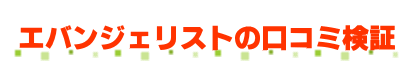 エバンジェリストの口コミ検証